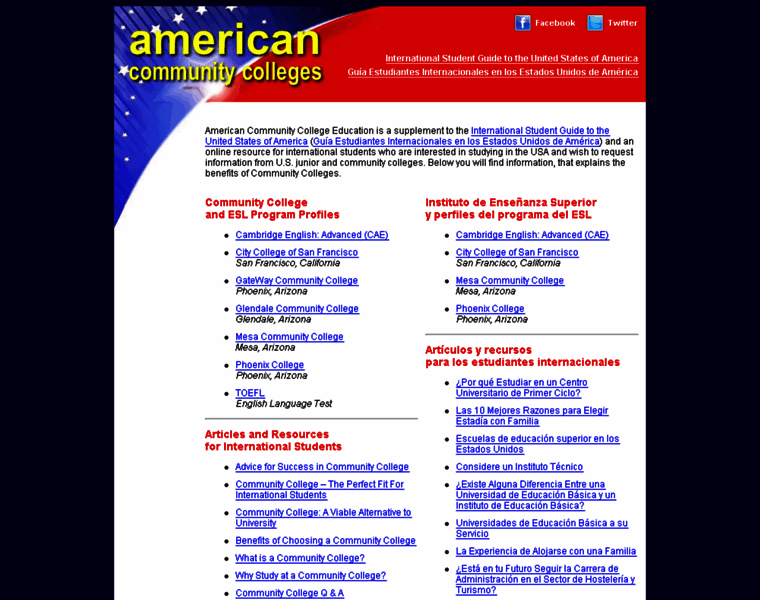 american
community colleges

Facebook Twitter

International Student Guide to the United States of America
Guía Estudiantes Internacionales en los Estados Unidos de América

American Community College Education is a supplement to the International Student Guide to the United States of America (Guía Estudiantes Internacionales en los Estados Unidos de América) and an online resource for international students who are interested in studying in the USA and wish to request information from U.S. junior and community colleges. Below you will find information, that explains the benefits of Community Colleges.

Community College
and ESL Program Profiles

- Cambridge English: Advanced (CAE)
- City College of San Francisco
San Francisco, California
- GateWay Community College
Phoenix, Arizona
- Glendale Community College
Glendale, Arizona
- Mesa Community College
Mesa, Arizona
- Phoenix College
Phoenix, Arizona
- TOEFL
English Language Test

Articles and Resources
for International Students

- Advice for Success in Community College
- Community College – The Perfect Fit For International Students
- Community College: A Viable Alternative to University
- Benefits of Choosing a Community College
- What is a Community College?
- Why Study at a Community College?
- Community College Q & A

Instituto de Enseñanza Superior
y perfiles del programa del ESL

- Cambridge English: Advanced (CAE)
- City College of San Francisco
San Francisco, California
- Mesa Community College
Mesa, Arizona
- Phoenix College
Phoenix, Arizona

Artículos y recursos
para los estudiantes internacionales

- ¿Por qué Estudiar en un Centro Universitario de Primer Ciclo?
- Las 10 Mejores Razones para Elegir Estadía con Familia
- Escuelas de educación superior en los Estados Unidos
- Considere un Instituto Técnico
- ¿Existe Alguna Diferencia Entre una Universidad de Educación Básica y un Instituto de Educación Básica?
- Universidades de Educación Básica a su Servicio
- La Experiencia de Alojarse con una Familia
- ¿Está en tu Futuro Seguir la Carrera de Administración en el Sector de Hostelería y Turismo?